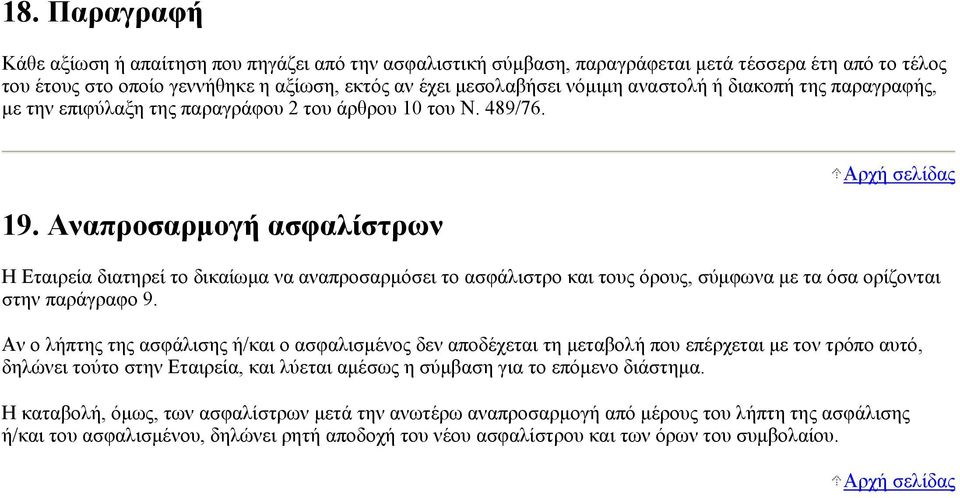 18. Παραγραφή

Κάθε αξίωση ή απαίτηση που πηγάζει από την ασφαλιστική σύμβαση, παραγράφεται μετά τέσσερα έτη από το τέλος του έτους στο οποίο γεννήθηκε η αξίωση, εκτός αν έχει μεσολαβήσει νόμιμη αναστολή ή διακοπή της παραγραφής, με την επιφύλαξη της παραγράφου 2 του άρθρου 10 του Ν. 489/76.

Αρχή σελίδας

19. Αναπροσαρμογή ασφαλίστρων

Η Εταιρεία διατηρεί το δικαίωμα να αναπροσαρμόσει το ασφάλιστρο και τους όρους, σύμφωνα με τα όσα ορίζονται στην παράγραφο 9.

Αν ο λήπτης της ασφάλισης ή/και ο ασφαλισμένος δεν αποδέχεται τη μεταβολή που επέρχεται με τον τρόπο αυτό, δηλώνει τούτο στην Εταιρεία, και λύεται αμέσως η σύμβαση για το επόμενο διάστημα.

Η καταβολή, όμως, των ασφαλίστρων μετά την ανωτέρω αναπροσαρμογή από μέρους του λήπτη της ασφάλισης ή/και του ασφαλισμένου, δηλώνει ρητή αποδοχή του νέου ασφαλίστρου και των όρων του συμβολαίου.

Αρχή σελίδας